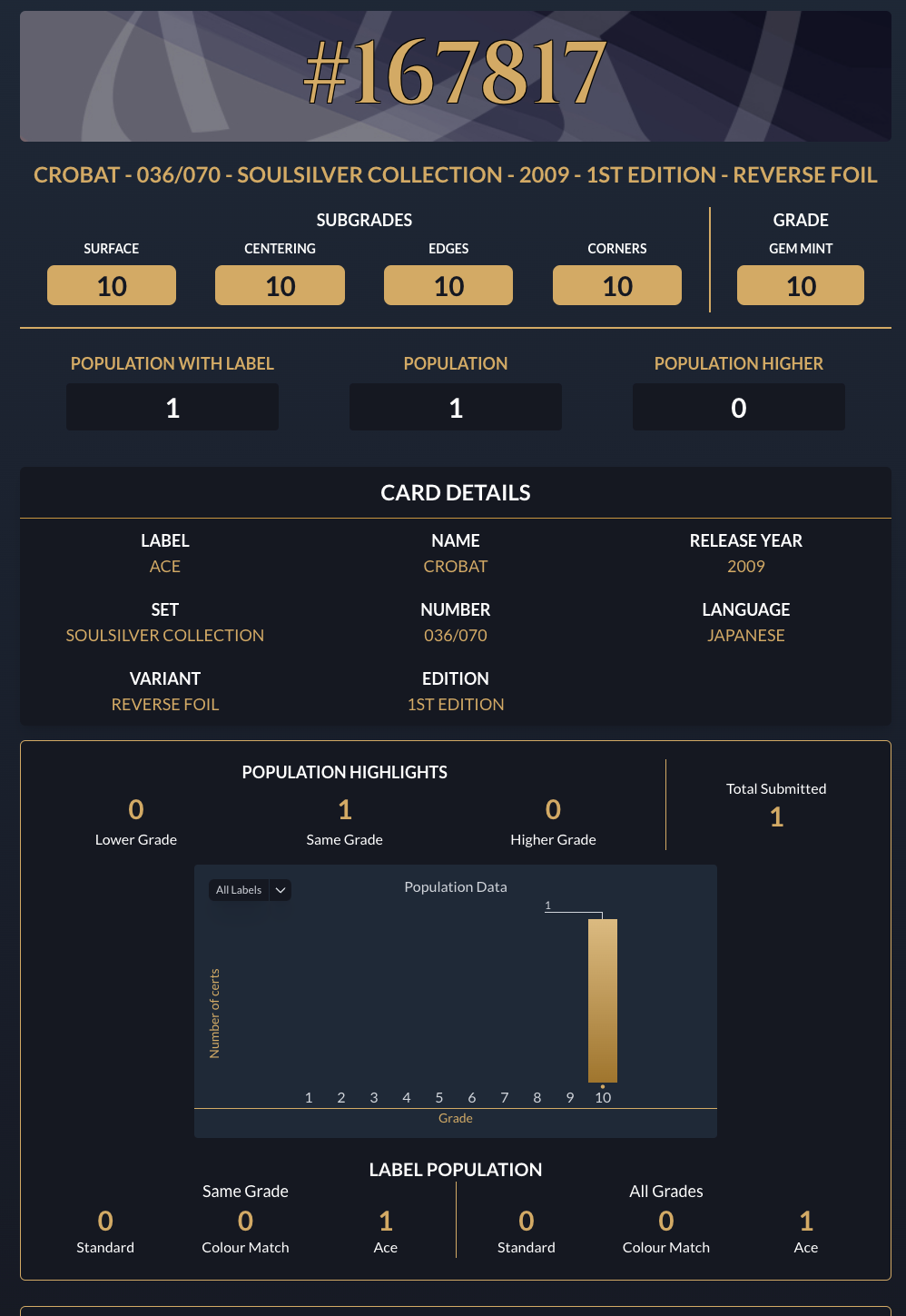 #167817

CROBAT - 036/070 - SOULSILVER COLLECTION - 2009 - 1ST EDITION - REVERSE FOIL

SUBGRADES

SURFACE
10

CENTERING
10

EDGES
10

CORNERS
10

GRADE

GEM MINT
10

POPULATION WITH LABEL
1

POPULATION
1

POPULATION HIGHER
0

CARD DETAILS

LABEL
ACE

NAME
CROBAT

RELEASE YEAR
2009

SET
SOULSILVER COLLECTION

NUMBER
036/070

LANGUAGE
JAPANESE

VARIANT
REVERSE FOIL

EDITION
1ST EDITION

POPULATION HIGHLIGHTS

0
Lower Grade

1
Same Grade

0
Higher Grade

Total Submitted
1

All Labels

Population Data

1

Number of certs

1 2 3 4 5 6 7 8 9 10

Grade

LABEL POPULATION

Same Grade

0
Standard

0
Colour Match

1
Ace

All Grades

0
Standard

0
Colour Match

1
Ace